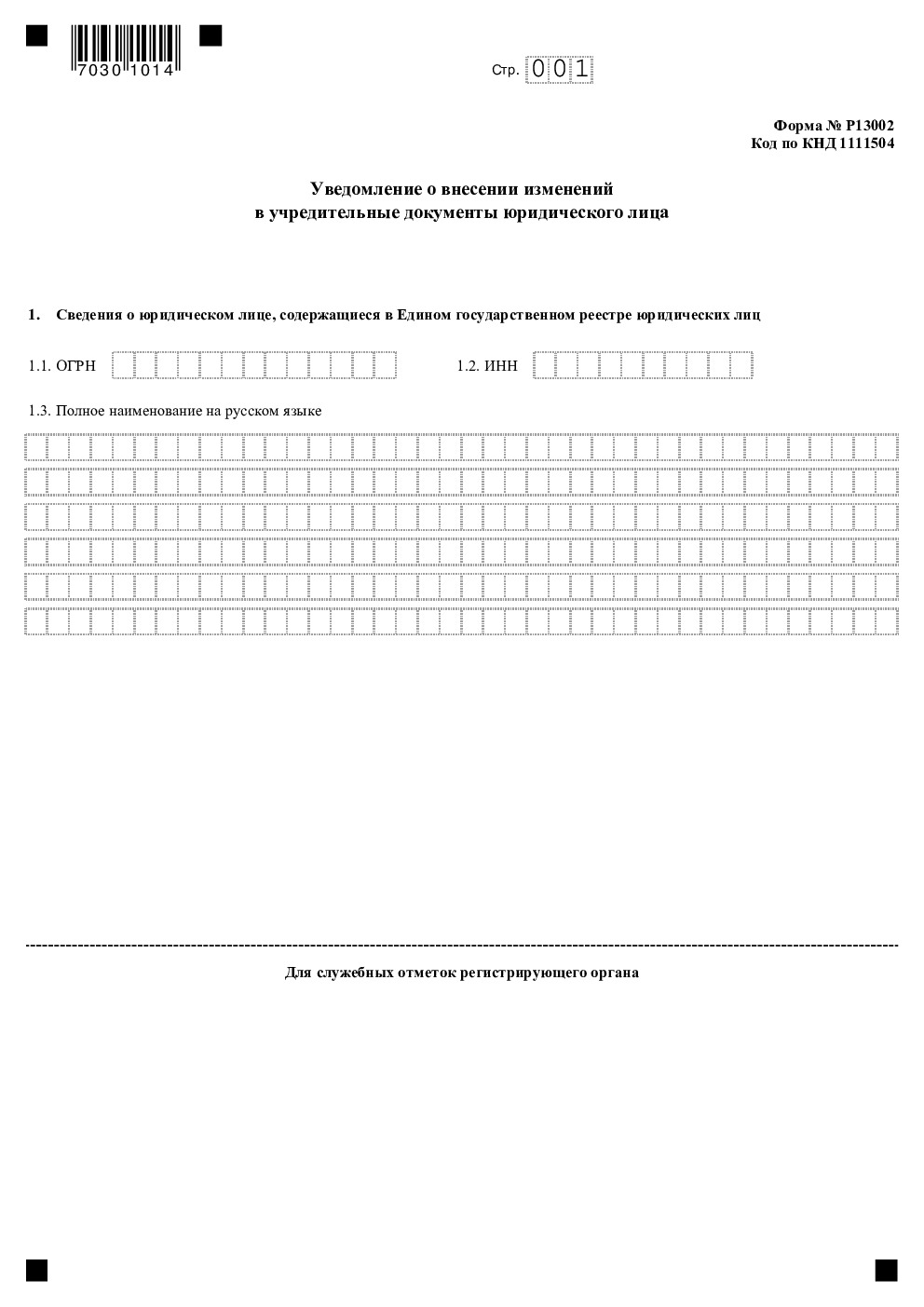 7030 1014

Стр. 001

Форма № Р13002
Код по КНД 1111504

Уведомление о внесении изменений
в учредительные документы юридического лица

1. Сведения о юридическом лице, содержащиеся в Едином государственном реестре юридических лиц

1.1. ОГРН

1.2. ИНН

1.3. Полное наименование на русском языке

Для служебных отметок регистрирующего органа